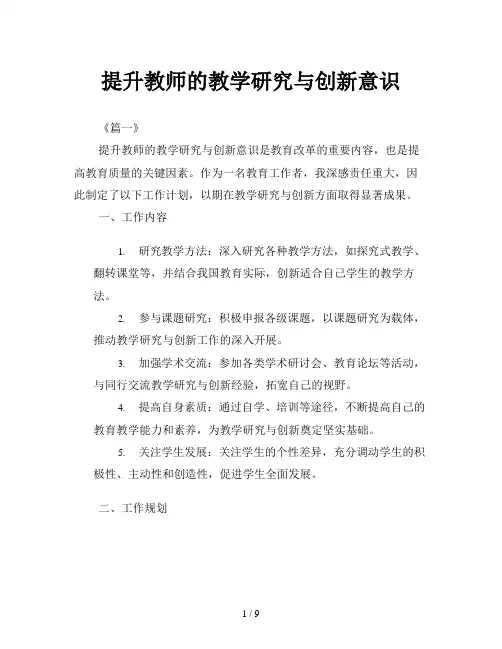 提升教师的教学研究与创新意识

《篇一》

提升教师的教学研究与创新意识是教育改革的重要内容，也是提高教育质量的关键因素。作为一名教育工作者，我深感责任重大，因此制定了以下工作计划，以期在教学研究与创新方面取得显著成果。

一、工作内容

1. 研究教学方法：深入研究各种教学方法，如探究式教学、翻转课堂等，并结合我国教育实际，创新适合自己学生的教学方法。

2. 参与课题研究：积极申报各级课题，以课题研究为载体，推动教学研究与创新工作的深入开展。

3. 加强学术交流：参加各类学术研讨会、教育论坛等活动，与同行交流教学研究与创新经验，拓宽自己的视野。

4. 提高自身素质：通过自学、培训等途径，不断提高自己的教育教学能力和素养，为教学研究与创新奠定坚实基础。

5. 关注学生发展：关注学生的个性差异，充分调动学生的积极性、主动性和创造性，促进学生全面发展。

二、工作规划

1 / 9